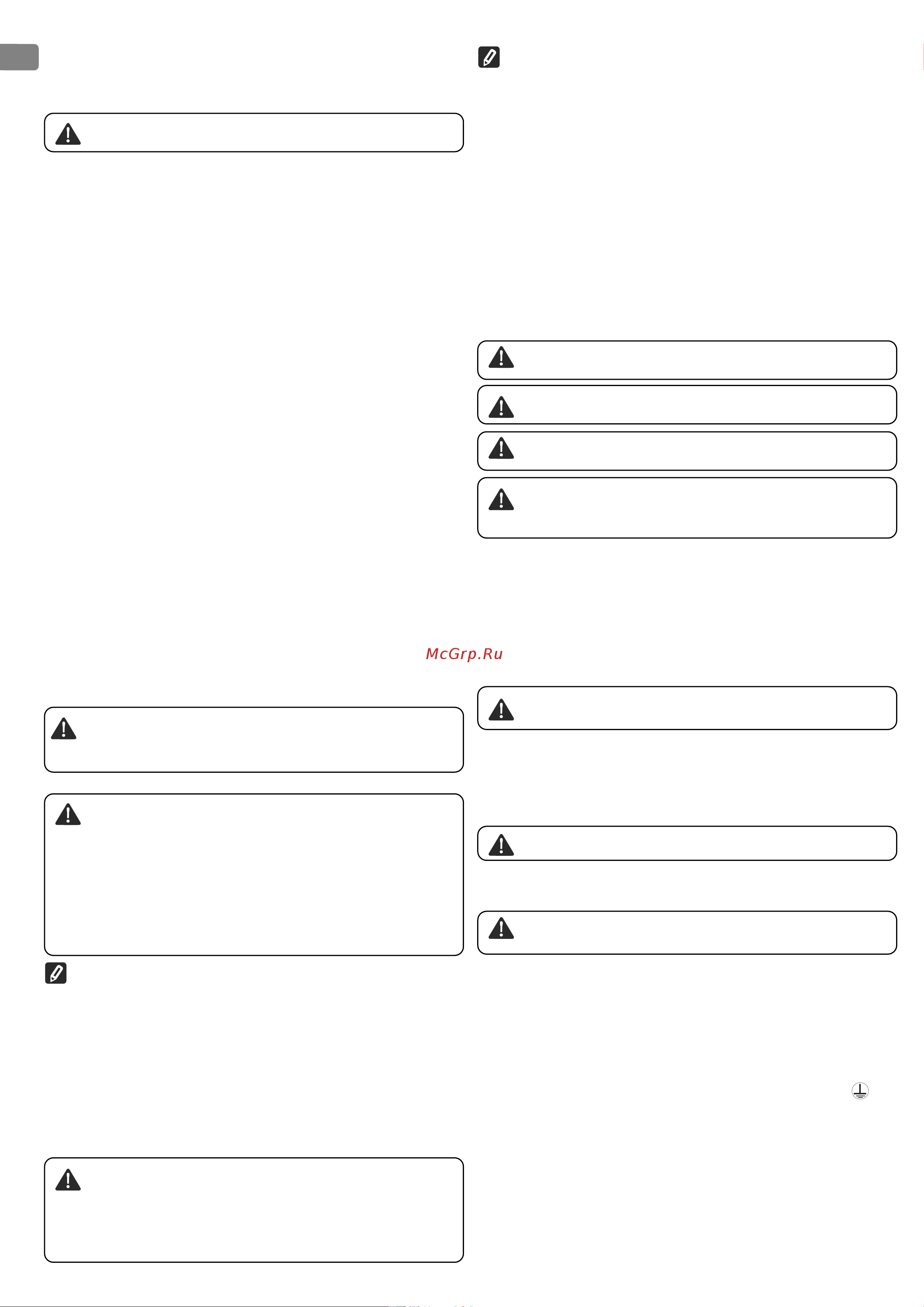 McGrp.Ru